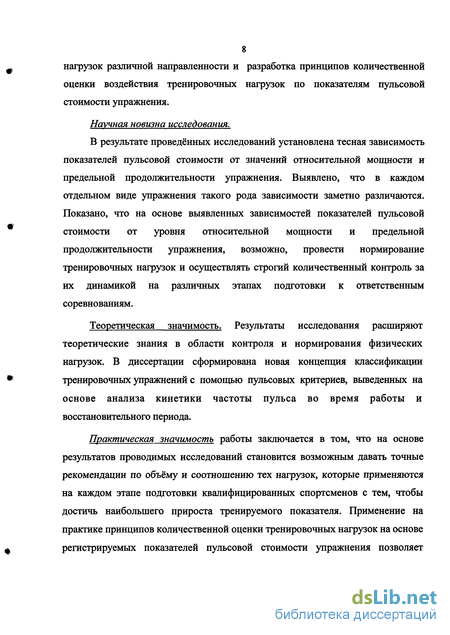 8

нагрузок различной направленности и разработка принципов количественной оценки воздействия тренировочных нагрузок по показателям пульсовой стоимости упражнения.

Научная новизна исследования.

В результате проведённых исследований установлена тесная зависимость показателей пульсовой стоимости от значений относительной мощности и предельной продолжительности упражнения. Выявлено, что в каждом отдельном виде упражнения такого рода зависимости заметно различаются. Показано, что на основе выявленных зависимостей показателей пульсовой стоимости от уровня относительной мощности и предельной продолжительности упражнения, возможно, провести нормирование тренировочных нагрузок и осуществлять строгий количественный контроль за их динамикой на различных этапах подготовки к ответственным соревнованиям.

Теоретическая значимость. Результаты исследования расширяют теоретические знания в области контроля и нормирования физических нагрузок. В диссертации сформирована новая концепция классификации тренировочных упражнений с помощью пульсовых критериев, выведенных на основе анализа кинетики частоты пульса во время работы и восстановительного периода.

Практическая значимость работы заключается в том, что на основе результатов проводимых исследований становится возможным давать точные рекомендации по объёму и соотношению тех нагрузок, которые применяются на каждом этапе подготовки квалифицированных спортсменов с тем, чтобы достичь наибольшего прироста тренируемого показателя. Применение на практике принципов количественной оценки тренировочных нагрузок на основе регистрируемых показателей пульсовой стоимости упражнения позволяет

dsLib.net
библиотека диссертаций